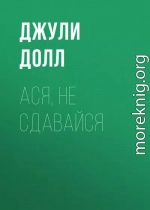 ДЖУЛИ ДОЛЛ

АСЯ, НЕ СДАВАЙСЯ

moreknig.org